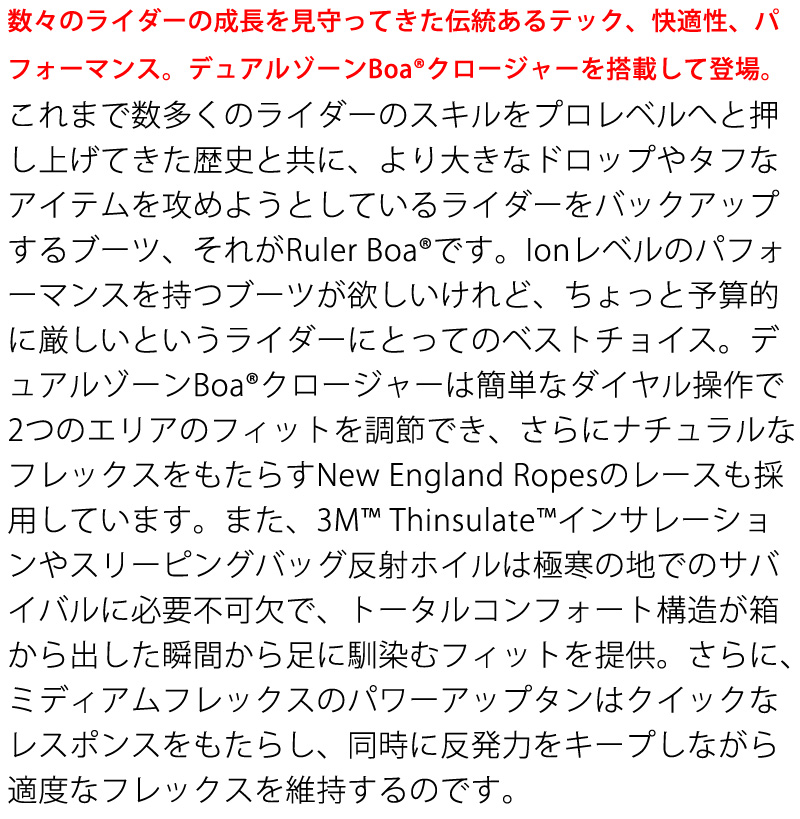 数々のライダーの成長を見守ってきた伝統あるテック、快適性、パフォーマンス。デュアルゾーンBoa®クロージャーを搭載して登場。

これまで数多くのライダーのスキルをプロレベルへと押し上げてきた歴史と共に、より大きなドロップやタフなアイテムを攻めようとしているライダーをバックアップするブーツ、それがRuler Boa®です。Ionレベルのパフォーマンスを持つブーツが欲しいけれど、ちょっと予算的に厳しいというライダーにとってのベストチョイス。デュアルゾーンBoa®クロージャーは簡単なダイヤル操作で2つのエリアのフィットを調節でき、さらにナチュラルなフレックスをもたらすNew England Ropesのレースも採用しています。また、3M™ Thinsulate™インサレーションやスリーピングバッグ反射ホイルは極寒の地でのサバイバルに必要不可欠で、トータルコンフォート構造が箱から出した瞬間から足に馴染むフィットを提供。さらに、ミディアムフレックスのパワーアップタンはクイックなレスポンスをもたらし、同時に反発力をキープしながら適度なフレックスを維持するのです。